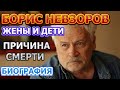 БОРИС НЕВЗОРОВ
ЖЕНЫ И ДЕТИ
ПРИЧИНА СМЕРТИ
БИОГРАФИЯ